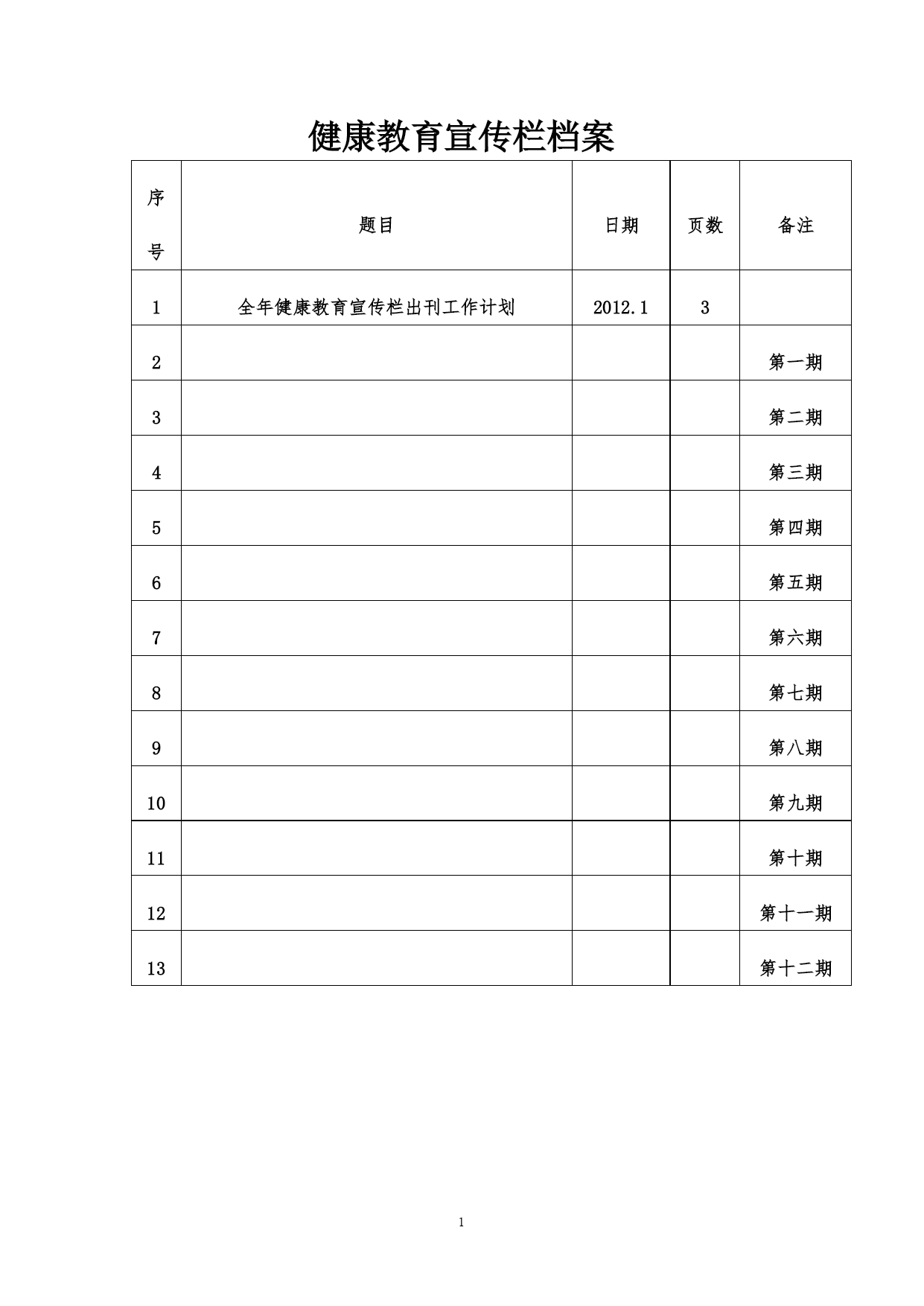 健康教育宣传栏档案

| 序号 | 题目 | 日期 | 页数 | 备注 |
|---|---|---|---|---|
| 1 | 全年健康教育宣传栏出刊工作计划 | 2012.1 | 3 | |
| 2 | | | | 第一期 |
| 3 | | | | 第二期 |
| 4 | | | | 第三期 |
| 5 | | | | 第四期 |
| 6 | | | | 第五期 |
| 7 | | | | 第六期 |
| 8 | | | | 第七期 |
| 9 | | | | 第八期 |
| 10 | | | | 第九期 |
| 11 | | | | 第十期 |
| 12 | | | | 第十一期 |
| 13 | | | | 第十二期 |

1